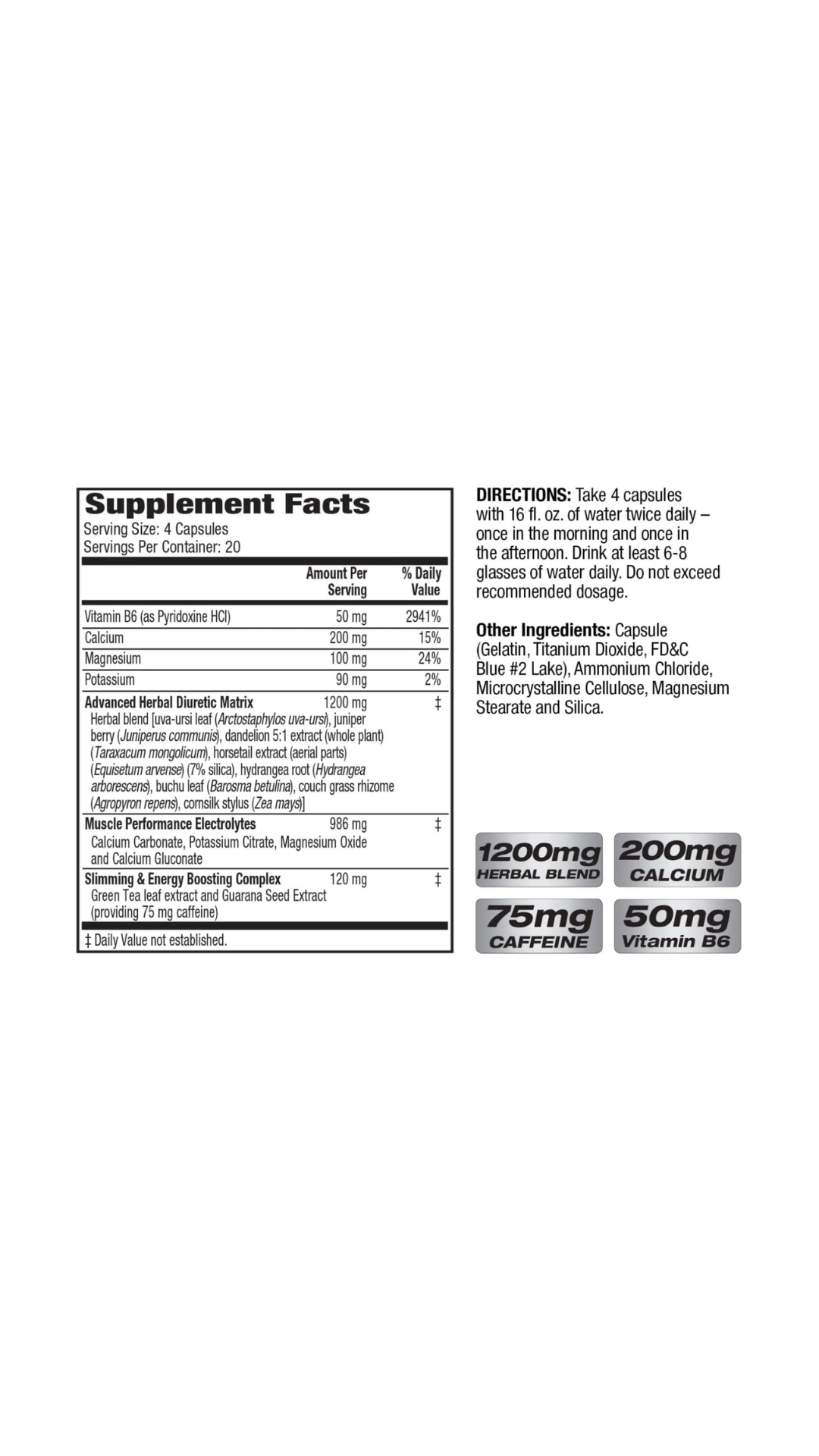 Supplement Facts
Serving Size: 4 Capsules
Servings Per Container: 20

|  | Amount Per Serving | % Daily Value |
|---|---|---|
| Vitamin B6 (as Pyridoxine HCl) | 50 mg | 2941% |
| Calcium | 200 mg | 15% |
| Magnesium | 100 mg | 24% |
| Potassium | 90 mg | 2% |
| Advanced Herbal Diuretic Matrix Herbal blend [uva-ursi leaf (Arctostaphylos uva-ursi), juniper berry (Juniperus communis), dandelion 5:1 extract (whole plant) (Taraxacum mongolicum), horsetail extract (aerial parts) (Equisetum arvense) (7% silica), hydrangea root (Hydrangea arborescens), buchu leaf (Barosma betulina), couch grass rhizome (Agropyron repens), cornsilk stylus (Zea mays)] | 1200 mg | ‡ |
| Muscle Performance Electrolytes Calcium Carbonate, Potassium Citrate, Magnesium Oxide and Calcium Gluconate | 986 mg | ‡ |
| Slimming & Energy Boosting Complex Green Tea leaf extract and Guarana Seed Extract (providing 75 mg caffeine) | 120 mg | ‡ |

‡ Daily Value not established.

DIRECTIONS: Take 4 capsules with 16 fl. oz. of water twice daily – once in the morning and once in the afternoon. Drink at least 6-8 glasses of water daily. Do not exceed recommended dosage.

Other Ingredients: Capsule (Gelatin, Titanium Dioxide, FD&C Blue #2 Lake), Ammonium Chloride, Microcrystalline Cellulose, Magnesium Stearate and Silica.

1200mg
HERBAL BLEND

200mg
CALCIUM

75mg
CAFFEINE

50mg
Vitamin B6